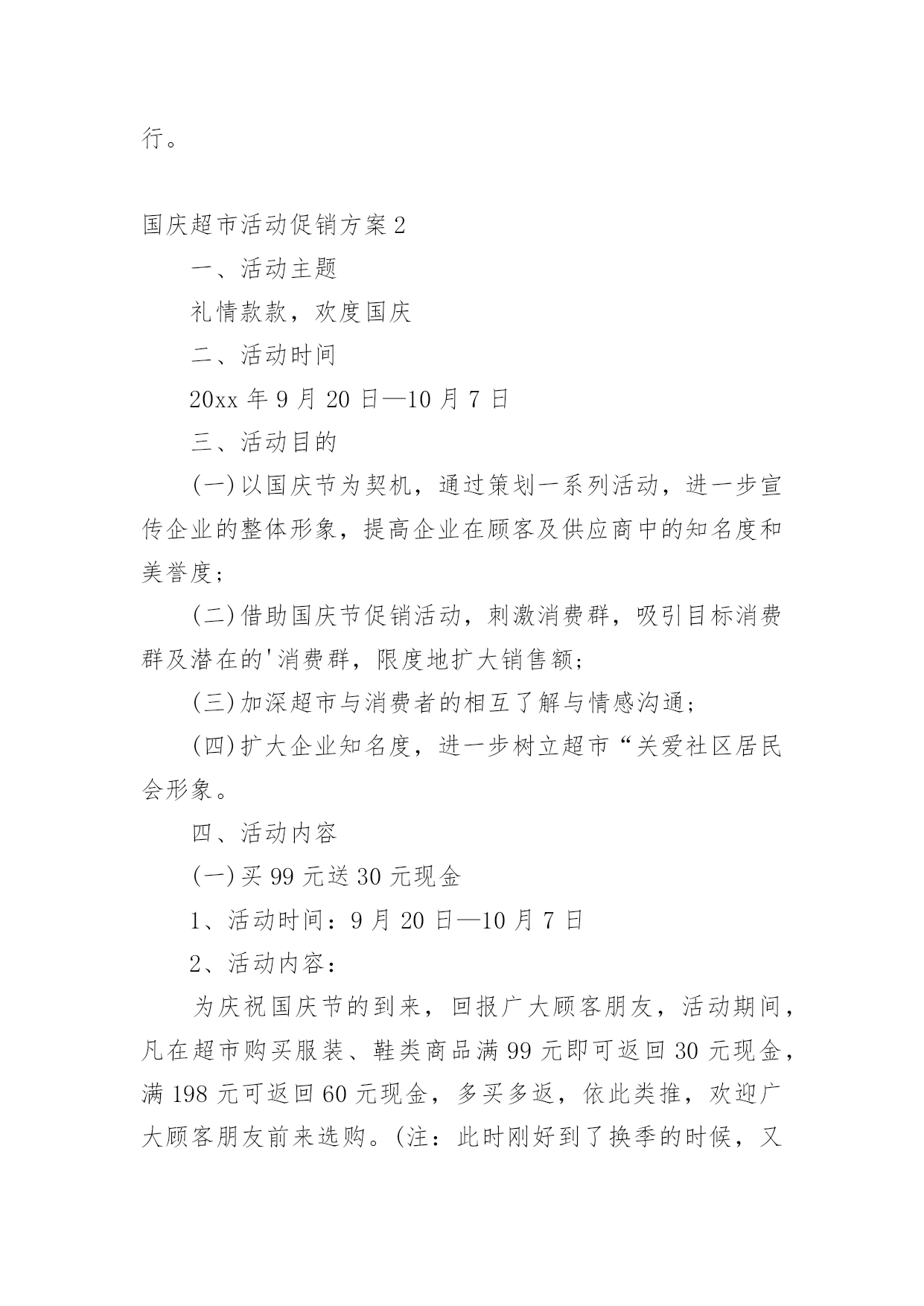 行。

国庆超市活动促销方案2

一、活动主题

礼情款款，欢度国庆

二、活动时间

20xx年9月20日—10月7日

三、活动目的

(一)以国庆节为契机，通过策划一系列活动，进一步宣传企业的整体形象，提高企业在顾客及供应商中的知名度和美誉度；

(二)借助国庆节促销活动，刺激消费群，吸引目标消费群及潜在的'消费群，限度地扩大销售额；

(三)加深超市与消费者的相互了解与情感沟通；

(四)扩大企业知名度，进一步树立超市“关爱社区居民会形象。

四、活动内容

(一)买99元送30元现金

1、活动时间：9月20日—10月7日

2、活动内容：

为庆祝国庆节的到来，回报广大顾客朋友，活动期间，凡在超市购买服装、鞋类商品满99元即可返回30元现金，满198元可返回60元现金，多买多返，依此类推，欢迎广大顾客朋友前来选购。(注：此时刚好到了换季的时候，又